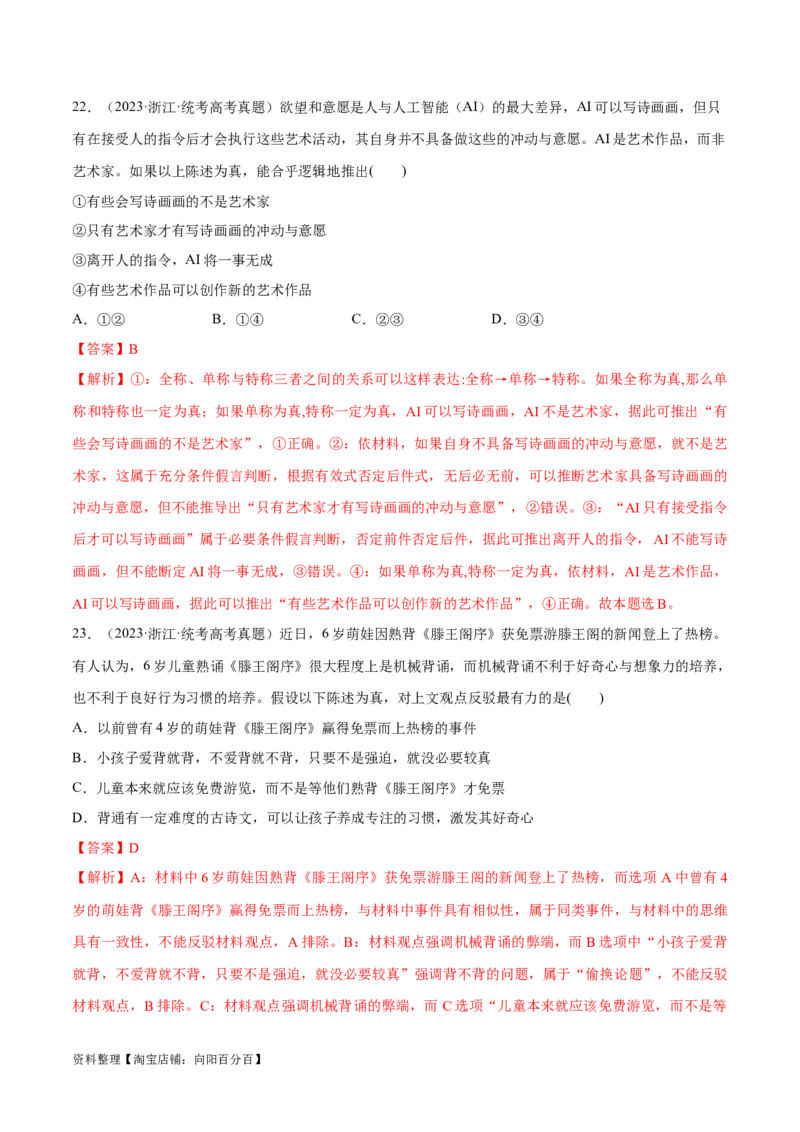 22. （2023·浙江·统考高考真题）欲望和意愿是人与人工智能（AI）的最大差异，AI可以写诗画画，但只有在接受人的指令后才会执行这些艺术活动，其自身并不具备做这些的冲动与意愿。AI是艺术作品，而非艺术家。如果以上陈述为真，能合乎逻辑地推出(　　)

①有些会写诗画画的不是艺术家

②只有艺术家才有写诗画画的冲动与意愿

③离开人的指令，AI将一事无成

④有些艺术作品可以创作新的艺术作品

A．①②　　　B．①④　　　C．②③　　　D．③④

【答案】B

【解析】①：全称、单称与特称三者之间的关系可以这样表达:全称→单称→特称。如果全称为真,那么单称和特称也一定为真；如果单称为真,特称一定为真，AI可以写诗画画，AI不是艺术家，据此可推出“有些会写诗画画的不是艺术家”，①正确。②：依材料，如果自身不具备写诗画画的冲动与意愿，就不是艺术家，这属于充分条件假言判断，根据有效式否定后件式，无后必无前，可以推断艺术家具备写诗画画的冲动与意愿，但不能推导出“只有艺术家才有写诗画画的冲动与意愿”，②错误。③：“AI只有接受指令后才可以写诗画画”属于必要条件假言判断，否定前件否定后件，据此可推出离开人的指令，AI不能写诗画画，但不能断定AI将一事无成，③错误。④：如果单称为真,特称一定为真，依材料，AI是艺术作品，AI可以写诗画画，据此可以推出“有些艺术作品可以创作新的艺术作品”，④正确。故本题选B。

23. （2023·浙江·统考高考真题）近日，6岁萌娃因熟背《滕王阁序》获免票游滕王阁的新闻登上了热榜。有人认为，6岁儿童熟诵《滕王阁序》很大程度上是机械背诵，而机械背诵不利于好奇心与想象力的培养，也不利于良好行为习惯的培养。假设以下陈述为真，对上文观点反驳最有力的是(　　)

A．以前曾有4岁的萌娃背《滕王阁序》赢得免票而上热榜的事件

B．小孩子爱背就背，不爱背就不背，只要不是强迫，就没必要较真

C．儿童本来就应该免费游览，而不是等他们熟背《滕王阁序》才免票

D．背通有一定难度的古诗文，可以让孩子养成专注的习惯，激发其好奇心

【答案】D

【解析】A：材料中6岁萌娃因熟背《滕王阁序》获免票游滕王阁的新闻登上了热榜，而选项A中曾有4岁的萌娃背《滕王阁序》赢得免票而上热榜，与材料中事件具有相似性，属于同类事件，与材料中的思维具有一致性，不能反驳材料观点，A排除。B：材料观点强调机械背诵的弊端，而B选项中“小孩子爱背就背，不爱背就不背，只要不是强迫，就没必要较真”强调背不背的问题，属于“偷换论题”，不能反驳材料观点，B排除。C：材料观点强调机械背诵的弊端，而C选项“儿童本来就应该免费游览，而不是等

资料整理【淘宝店铺：向阳百分百】